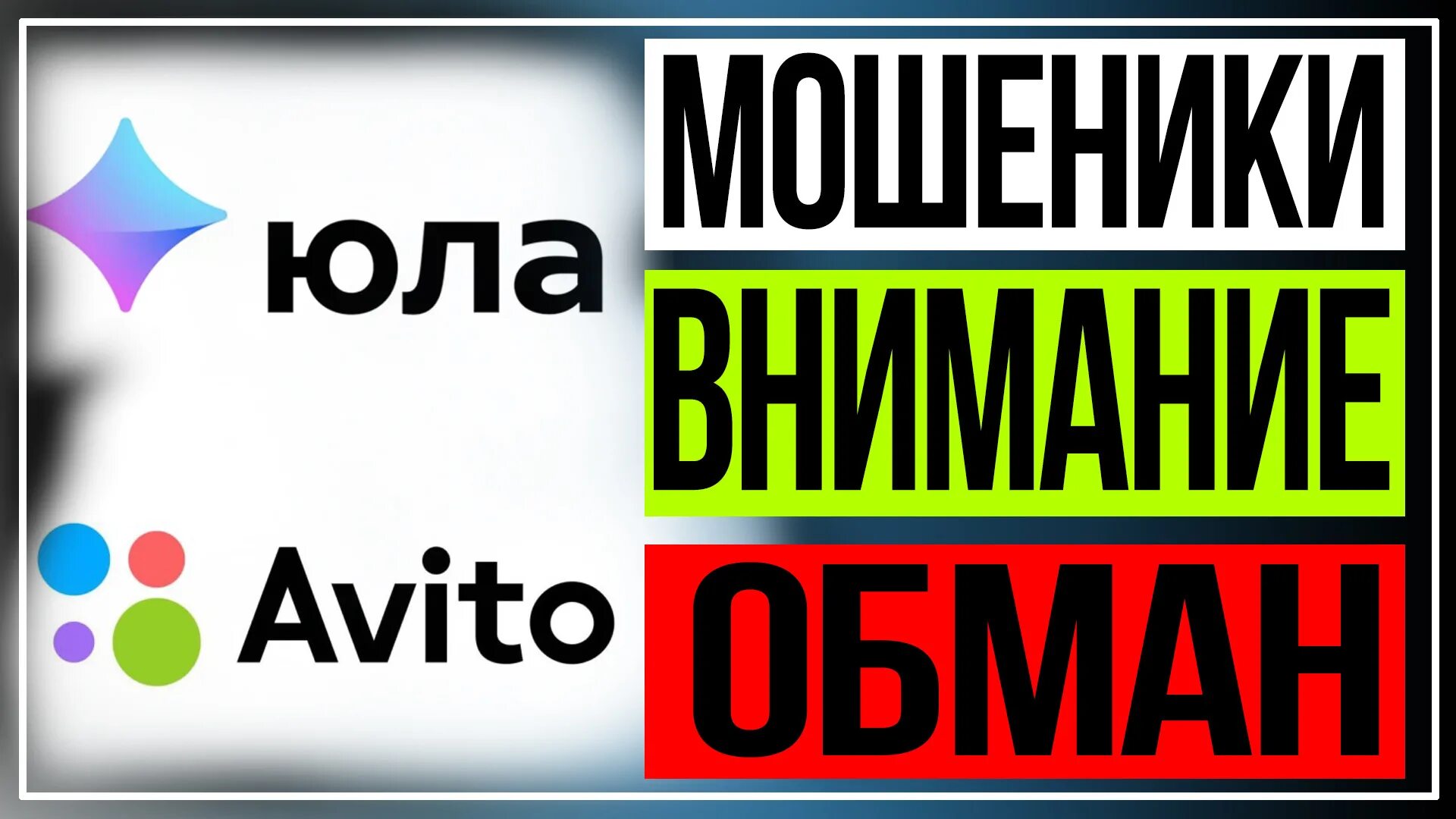 юла

Avito

МОШЕНИКИ

ВНИМАНИЕ

ОБМАН